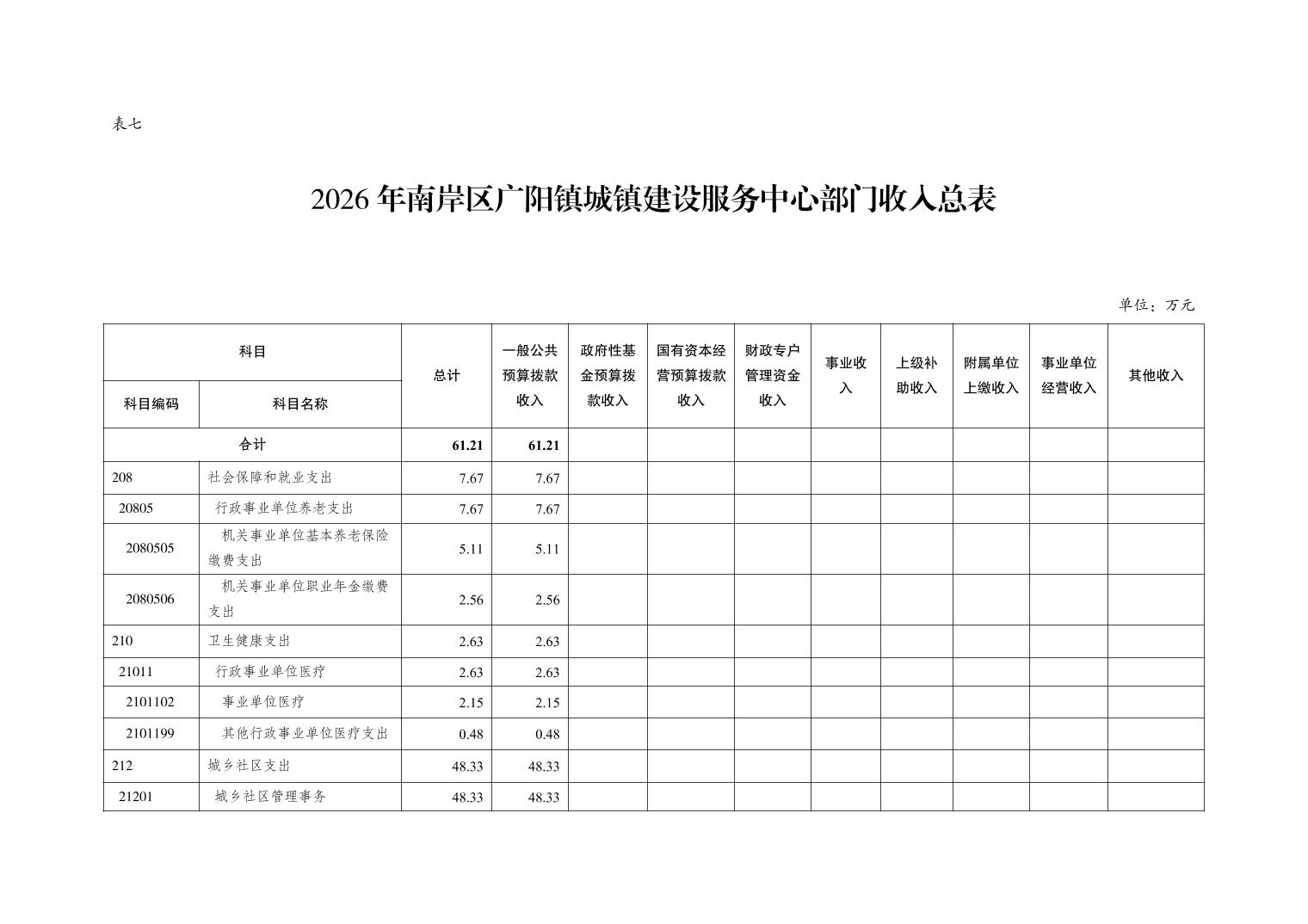 表七

2026 年南岸区广阳镇城镇建设服务中心部门收入总表

单位：万元

| 科目编码 | 科目名称 | 总计 | 一般公共预算拨款收入 | 政府性基金预算拨款收入 | 国有资本经营预算拨款收入 | 财政专户管理资金收入 | 事业收入 | 上级补助收入 | 附属单位上缴收入 | 事业单位经营收入 | 其他收入 |
|---|---|---|---|---|---|---|---|---|---|---|---|
| 合计 | | 61.21 | 61.21 | | | | | | | | |
| 208 | 社会保障和就业支出 | 7.67 | 7.67 | | | | | | | | |
| 20805 | 行政事业单位养老支出 | 7.67 | 7.67 | | | | | | | | |
| 2080505 | 机关事业单位基本养老保险缴费支出 | 5.11 | 5.11 | | | | | | | | |
| 2080506 | 机关事业单位职业年金缴费支出 | 2.56 | 2.56 | | | | | | | | |
| 210 | 卫生健康支出 | 2.63 | 2.63 | | | | | | | | |
| 21011 | 行政事业单位医疗 | 2.63 | 2.63 | | | | | | | | |
| 2101102 | 事业单位医疗 | 2.15 | 2.15 | | | | | | | | |
| 2101199 | 其他行政事业单位医疗支出 | 0.48 | 0.48 | | | | | | | | |
| 212 | 城乡社区支出 | 48.33 | 48.33 | | | | | | | | |
| 21201 | 城乡社区管理事务 | 48.33 | 48.33 | | | | | | | | |